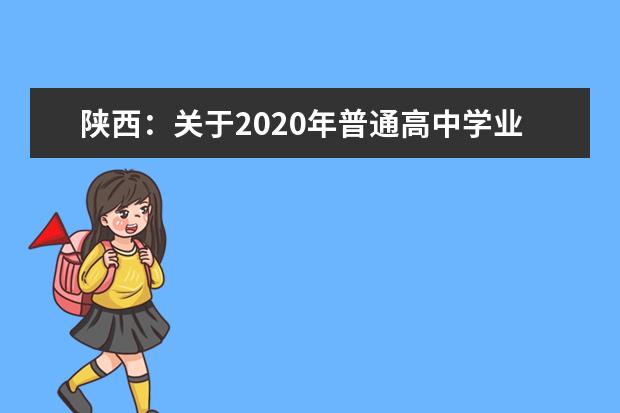 陕西：关于2020年普通高中学业